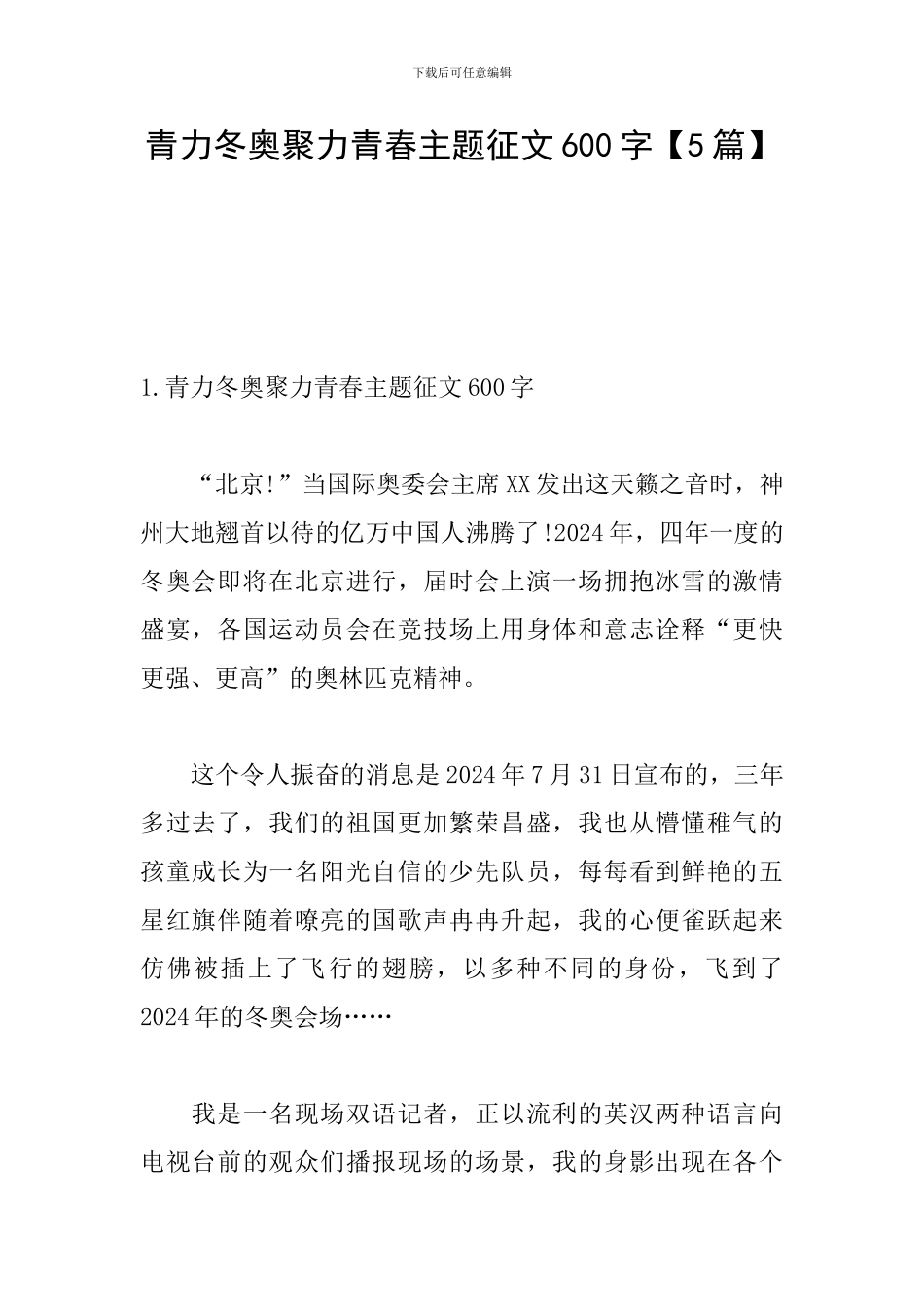 下载后可任意编辑

青力冬奥聚力青春主题征文600字【5篇】

1.青力冬奥聚力青春主题征文600字

“北京!”当国际奥委会主席XX发出这天籁之音时，神州大地翘首以待的亿万中国人沸腾了!2024年，四年一度的冬奥会即将在北京进行，届时会上演一场拥抱冰雪的激情盛宴，各国运动员会在竞技场上用身体和意志诠释“更快更强、更高”的奥林匹克精神。

这个令人振奋的消息是2024年7月31日宣布的，三年多过去了，我们的祖国更加繁荣昌盛，我也从懵懂稚气的孩童成长为一名阳光自信的少先队员，每每看到鲜艳的五星红旗伴随着嘹亮的国歌声冉冉升起，我的心便雀跃起来仿佛被插上了飞行的翅膀，以多种不同的身份，飞到了2024年的冬奥会场……

我是一名现场双语记者，正以流利的英汉两种语言向电视台前的观众们播报现场的场景，我的身影出现在各个